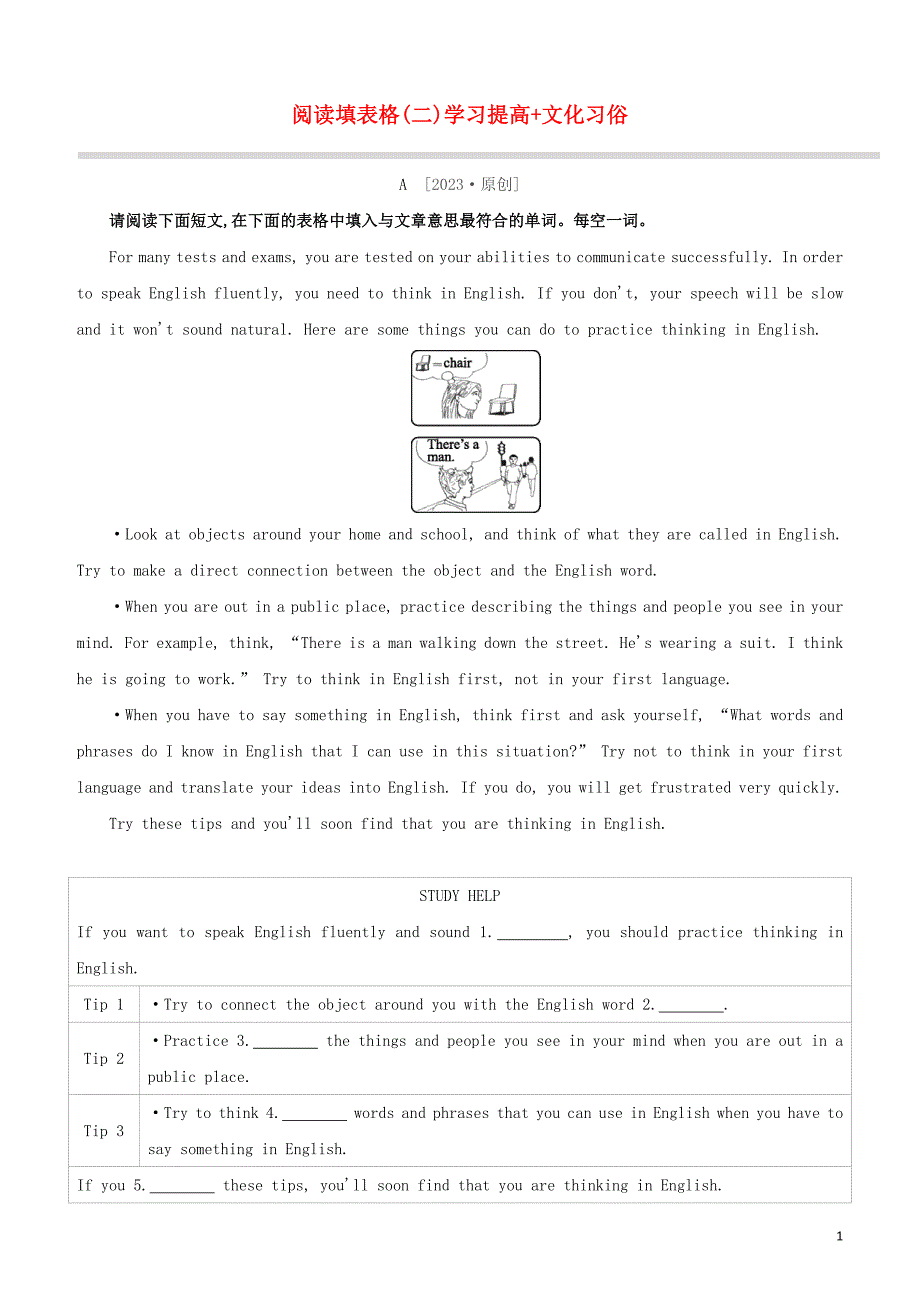 阅读填表格(二)学习提高+文化习俗

A ［2023·原创］

请阅读下面短文,在下面的表格中填入与文章意思最符合的单词。每空一词。

For many tests and exams, you are tested on your abilities to communicate successfully. In order to speak English fluently, you need to think in English. If you don't, your speech will be slow and it won't sound natural. Here are some things you can do to practice thinking in English.

=chair

There's a man.

•Look at objects around your home and school, and think of what they are called in English. Try to make a direct connection between the object and the English word.

•When you are out in a public place, practice describing the things and people you see in your mind. For example, think, "There is a man walking down the street. He's wearing a suit. I think he is going to work." Try to think in English first, not in your first language.

•When you have to say something in English, think first and ask yourself, "What words and phrases do I know in English that I can use in this situation?" Try not to think in your first language and translate your ideas into English. If you do, you will get frustrated very quickly.

Try these tips and you'll soon find that you are thinking in English.

| STUDY HELP | |
|---|---|
| If you want to speak English fluently and sound 1.________, you should practice thinking in English. | |
| Tip 1 | •Try to connect the object around you with the English word 2.________. |
| Tip 2 | •Practice 3.________ the things and people you see in your mind when you are out in a public place. |
| Tip 3 | •Try to think 4.________ words and phrases that you can use in English when you have to say something in English. |
| If you 5.________ these tips, you'll soon find that you are thinking in English. | |

1